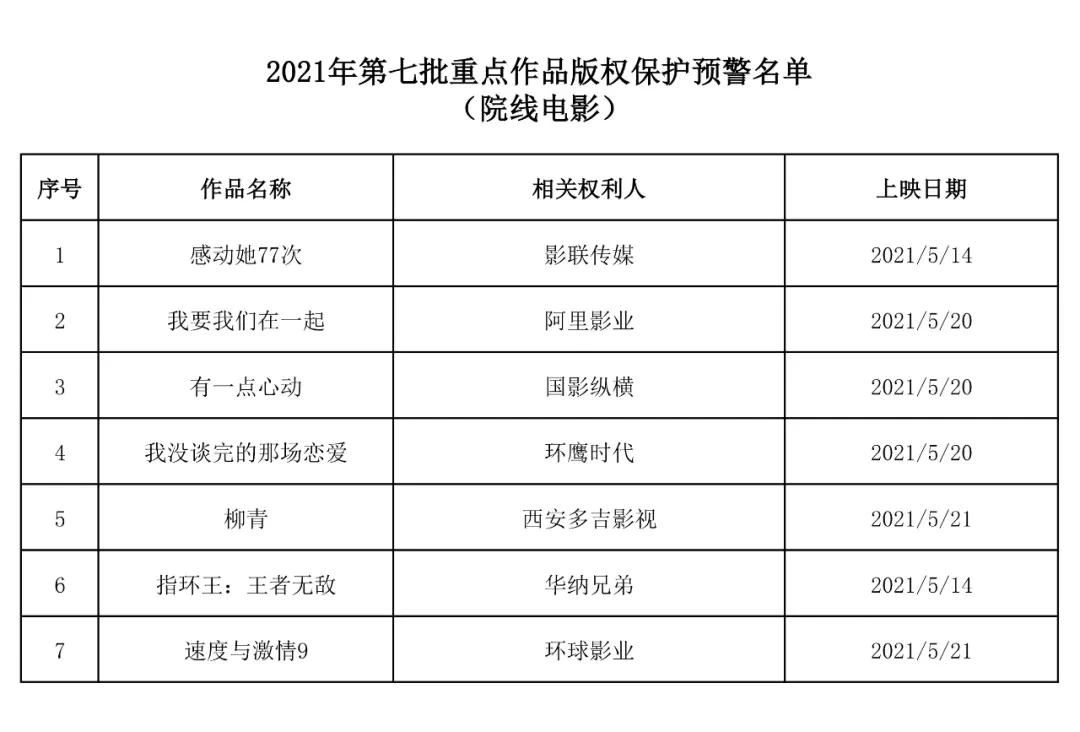 2021年第七批重点作品版权保护预警名单
（院线电影）

| 序号 | 作品名称 | 相关权利人 | 上映日期 |
|---|---|---|---|
| 1 | 感动她77次 | 影联传媒 | 2021/5/14 |
| 2 | 我要我们在一起 | 阿里影业 | 2021/5/20 |
| 3 | 有一点心动 | 国影纵横 | 2021/5/20 |
| 4 | 我没谈完的那场恋爱 | 环鹰时代 | 2021/5/20 |
| 5 | 柳青 | 西安多吉影视 | 2021/5/21 |
| 6 | 指环王：王者无敌 | 华纳兄弟 | 2021/5/14 |
| 7 | 速度与激情9 | 环球影业 | 2021/5/21 |